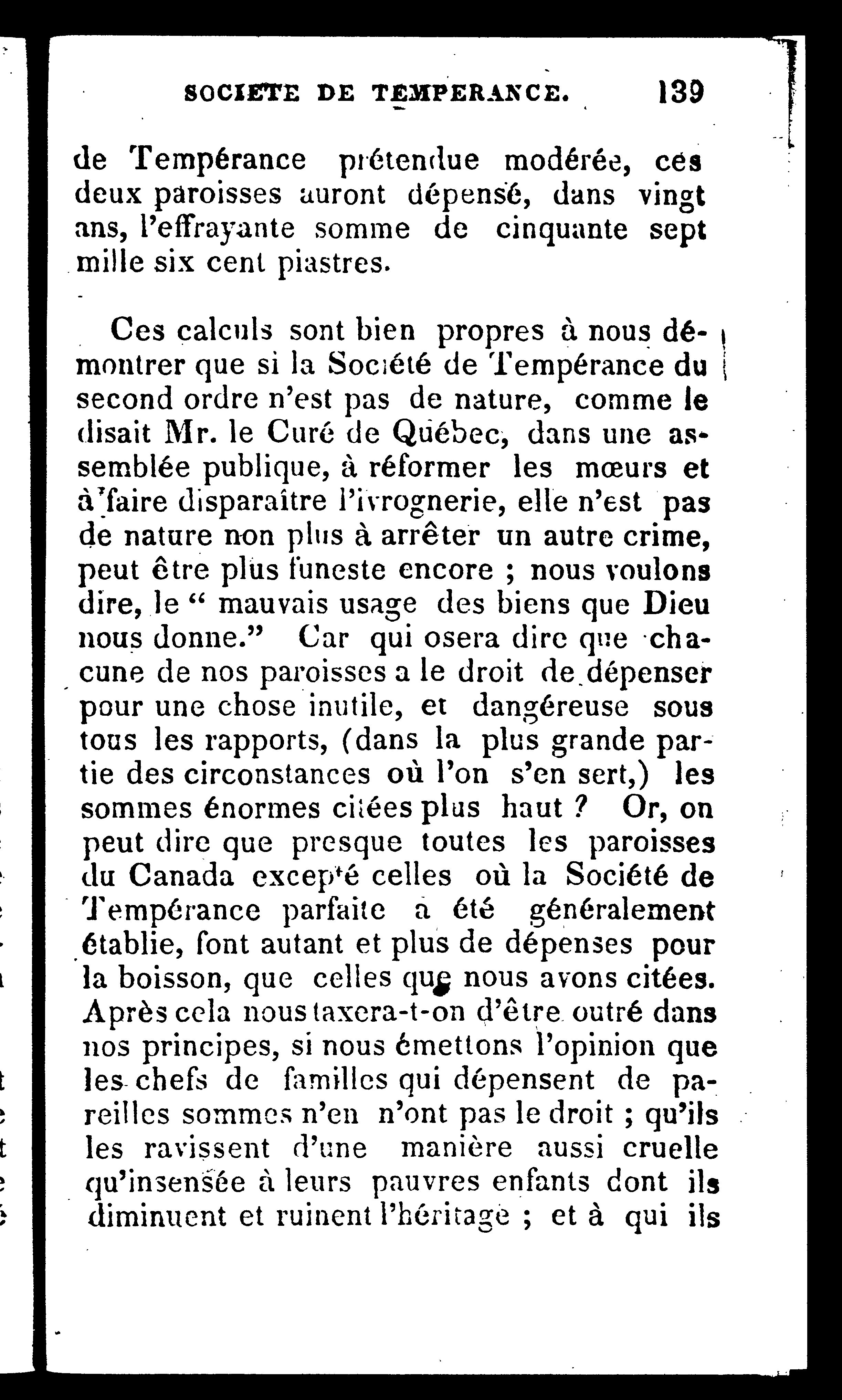 SOCIETE DE TEMPERANCE. 139

de Tempérance prétendue modérée, ces deux paroisses auront dépensé, dans vingt ans, l'effrayante somme de cinquante sept mille six cent piastres.

Ces calculs sont bien propres à nous démontrer que si la Société de Tempérance du second ordre n'est pas de nature, comme le disait Mr. le Curé de Québec, dans une assemblée publique, à réformer les mœurs et à faire disparaître l'ivrognerie, elle n'est pas de nature non plus à arrêter un autre crime, peut être plus funeste encore ; nous voulons dire, le " mauvais usage des biens que Dieu nous donne." Car qui osera dire que chacune de nos paroisses a le droit de dépenser pour une chose inutile, et dangéreuse sous tous les rapports, (dans la plus grande partie des circonstances où l'on s'en sert,) les sommes énormes citées plus haut ? Or, on peut dire que presque toutes les paroisses du Canada excepté celles où la Société de Tempérance parfaite a été généralement établie, font autant et plus de dépenses pour la boisson, que celles que nous avons citées. Après cela nous taxera-t-on d'être outré dans nos principes, si nous émettons l'opinion que les chefs de familles qui dépensent de pareilles sommes n'en n'ont pas le droit ; qu'ils les ravissent d'une manière aussi cruelle qu'insensée à leurs pauvres enfants dont ils diminuent et ruinent l'héritage ; et à qui ils